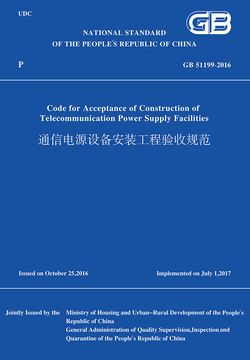 UDC

GB

NATIONAL STANDARD
OF THE PEOPLE'S REPUBLIC OF CHINA

P

GB 51199-2016

Code for Acceptance of Construction of Telecommunication Power Supply Facilities

通信电源设备安装工程验收规范

Issued on October 25,2016

Implemented on July 1,2017

Jointly Issued by the

Ministry of Housing and Urban-Rural Development of the People's Republic of China
General Administration of Quality Supervision,Inspection and Quarantine of the People's Republic of China